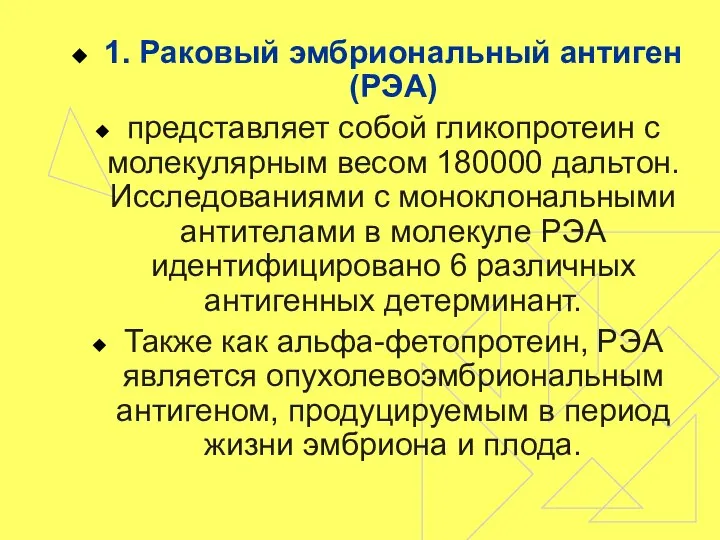 1. Раковый эмбриональный антиген (РЭА)

представляет собой гликопротеин с молекулярным весом 180000 дальтон. Исследованиями с моноклональными антителами в молекуле РЭА идентифицировано 6 различных антигенных детерминант.

Также как альфа-фетопротеин, РЭА является опухолевоэмбриональным антигеном, продуцируемым в период жизни эмбриона и плода.